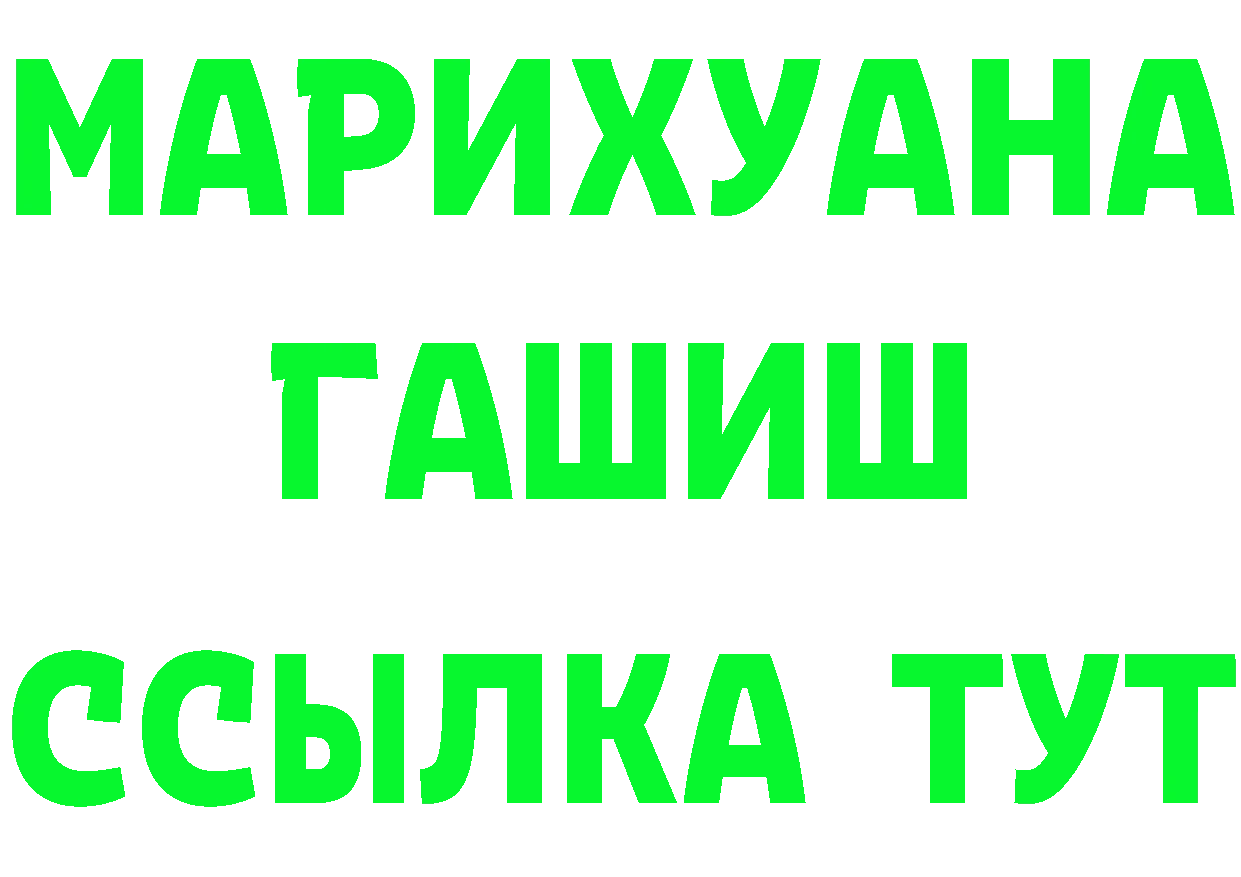 МАРИХУАНА
ГАШИШ
ССЫЛКА ТУТ